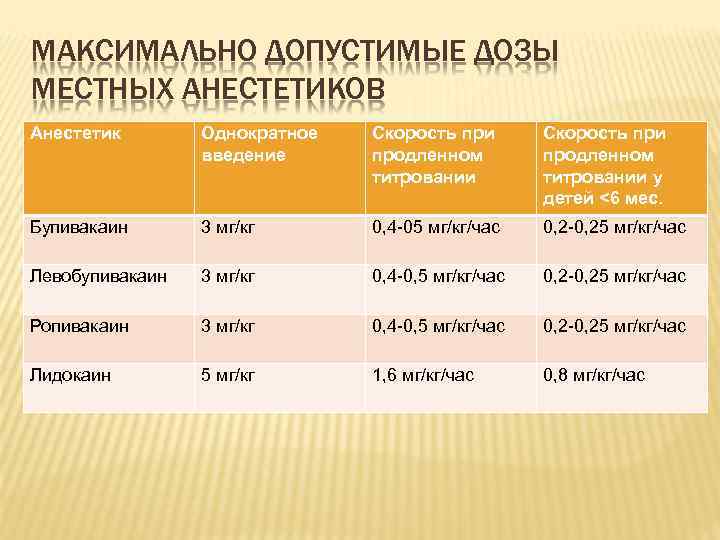 МАКСИМАЛЬНО ДОПУСТИМЫЕ ДОЗЫ МЕСТНЫХ АНЕСТЕТИКОВ

| Анестетик | Однократное введение | Скорость при продленном титровании | Скорость при продленном титровании у детей <6 мес. |
|---|---|---|---|
| Бупивакаин | 3 мг/кг | 0,4-05 мг/кг/час | 0,2-0,25 мг/кг/час |
| Левобупивакаин | 3 мг/кг | 0,4-0,5 мг/кг/час | 0,2-0,25 мг/кг/час |
| Ропивакаин | 3 мг/кг | 0,4-0,5 мг/кг/час | 0,2-0,25 мг/кг/час |
| Лидокаин | 5 мг/кг | 1,6 мг/кг/час | 0,8 мг/кг/час |